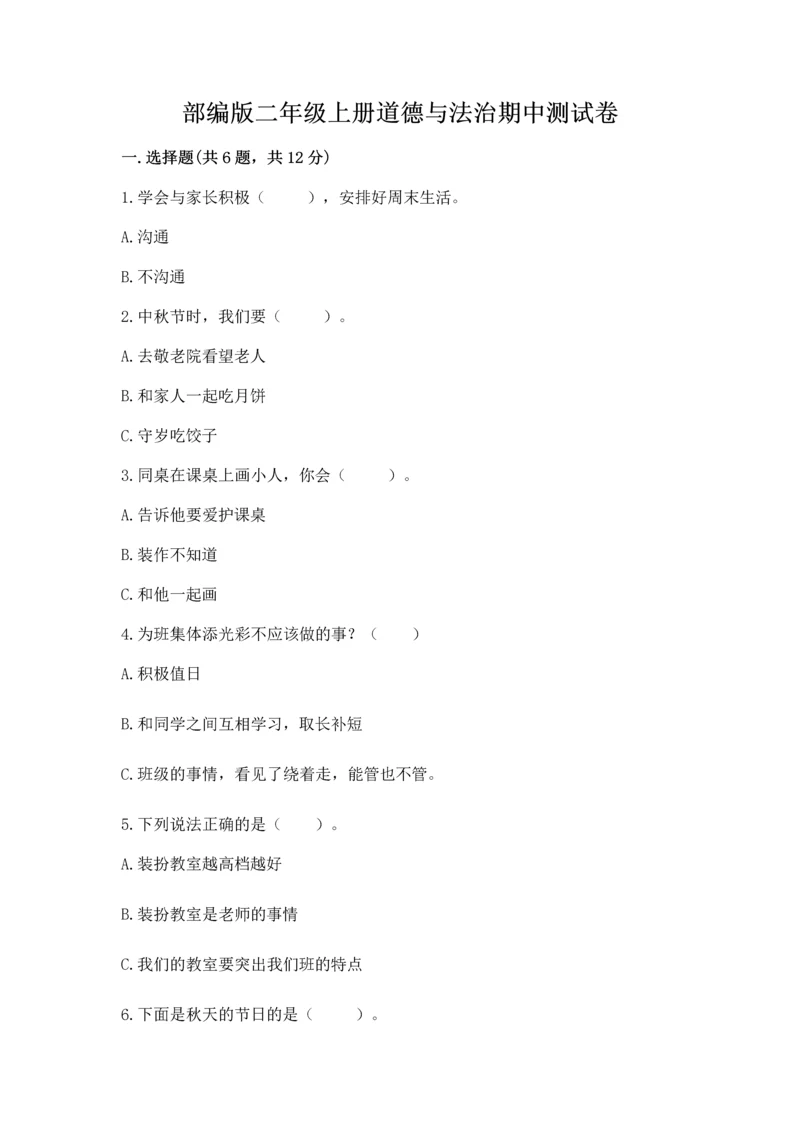 部编版二年级上册道德与法治期中测试卷

一.选择题(共6题，共12分)

1.学会与家长积极（　　），安排好周末生活。

A.沟通

B.不沟通

2.中秋节时，我们要（　　）。

A.去敬老院看望老人

B.和家人一起吃月饼

C.守岁吃饺子

3.同桌在课桌上画小人，你会（　　）。

A.告诉他要爱护课桌

B.装作不知道

C.和他一起画

4.为班集体添光彩不应该做的事？（　　）

A.积极值日

B.和同学之间互相学习，取长补短

C.班级的事情，看见了绕着走，能管也不管。

5.下列说法正确的是（　　）。

A.装扮教室越高档越好

B.装扮教室是老师的事情

C.我们的教室要突出我们班的特点

6.下面是秋天的节日的是（　　）。